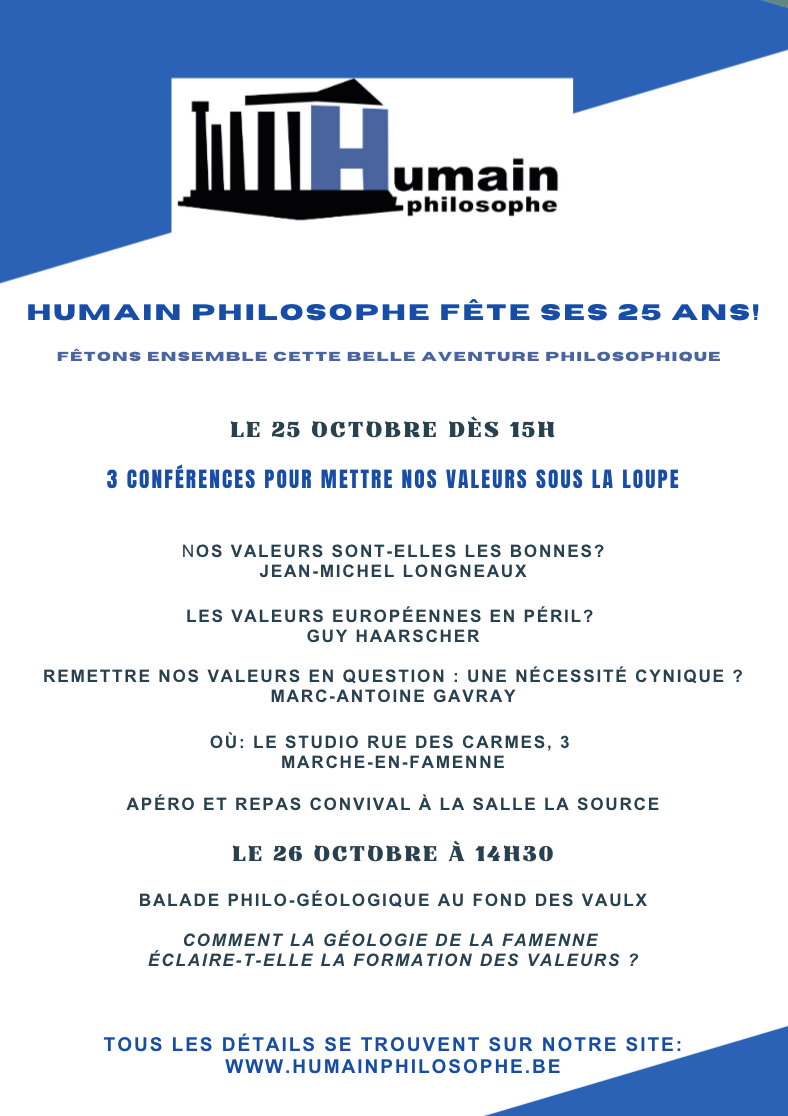 Humain
philosophe

HUMAIN PHILOSOPHE FÊTE SES 25 ANS!

FÊTONS ENSEMBLE CETTE BELLE AVENTURE PHILOSOPHIQUE

LE 25 OCTOBRE DÈS 15H

3 CONFÉRENCES POUR METTRE NOS VALEURS SOUS LA LOUPE

NOS VALEURS SONT-ELLES LES BONNES?
JEAN-MICHEL LONGNEAUX

LES VALEURS EUROPÉENNES EN PÉRIL?
GUY HAARSCHER

REMETTRE NOS VALEURS EN QUESTION : UNE NÉCESSITÉ CYNIQUE ?
MARC-ANTOINE GAVRAY

OÙ: LE STUDIO RUE DES CARMES, 3
MARCHE-EN-FAMENNE

APÉRO ET REPAS CONVIVAL À LA SALLE LA SOURCE

LE 26 OCTOBRE À 14H30

BALADE PHILO-GÉOLOGIQUE AU FOND DES VAULX

COMMENT LA GÉOLOGIE DE LA FAMENNE ÉCLAIRE-T-ELLE LA FORMATION DES VALEURS ?

TOUS LES DÉTAILS SE TROUVENT SUR NOTRE SITE:
WWW.HUMAINPHILOSOPHE.BE